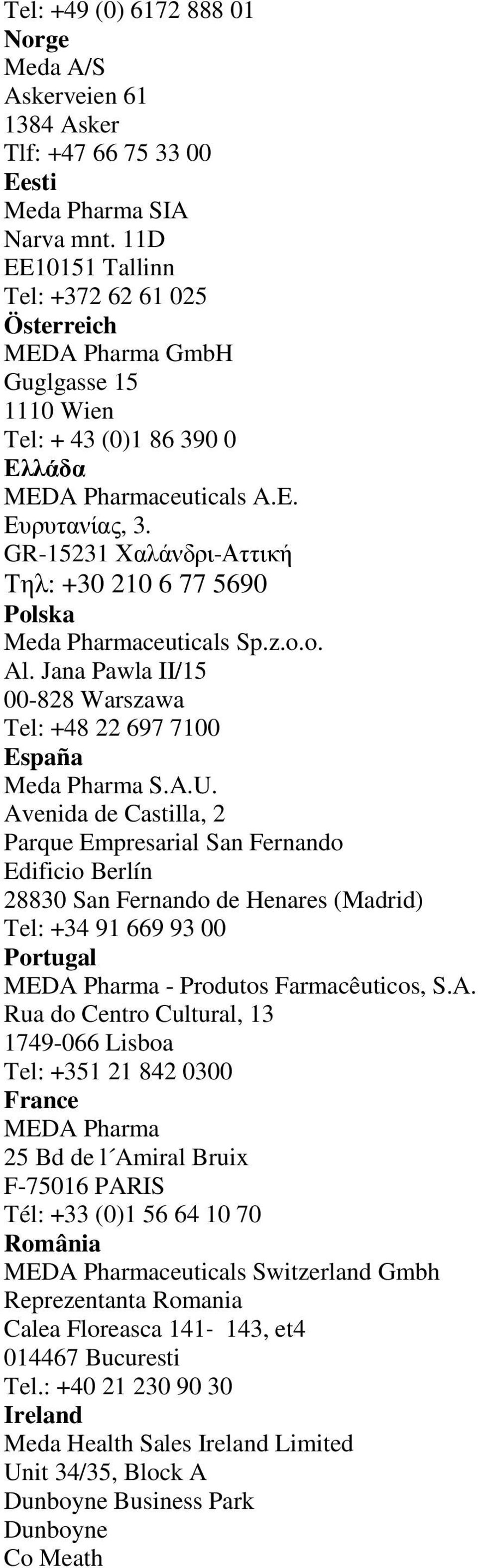 Tel: +49 (0) 6172 888 01
Norge
Meda A/S
Askerveien 61
1384 Asker
Tlf: +47 66 75 33 00
Eesti
Meda Pharma SIA
Narva mnt. 11D
EE10151 Tallinn
Tel: +372 62 61 025
Österreich
MEDA Pharma GmbH
Guglgasse 15
1110 Wien
Tel: + 43 (0)1 86 390 0
Ελλάδα
MEDA Pharmaceuticals A.E.
Ευρυτανίας, 3.
GR-15231 Χαλάνδρι-Αττική
Τηλ: +30 210 6 77 5690
Polska
Meda Pharmaceuticals Sp.z.o.o.
Al. Jana Pawla II/15
00-828 Warszawa
Tel: +48 22 697 7100
España
Meda Pharma S.A.U.
Avenida de Castilla, 2
Parque Empresarial San Fernando
Edificio Berlín
28830 San Fernando de Henares (Madrid)
Tel: +34 91 669 93 00
Portugal
MEDA Pharma - Produtos Farmacêuticos, S.A.
Rua do Centro Cultural, 13
1749-066 Lisboa
Tel: +351 21 842 0300
France
MEDA Pharma
25 Bd de l´Amiral Bruix
F-75016 PARIS
Tél: +33 (0)1 56 64 10 70
România
MEDA Pharmaceuticals Switzerland Gmbh
Reprezentanta Romania
Calea Floreasca 141- 143, et4
014467 Bucuresti
Tel.: +40 21 230 90 30
Ireland
Meda Health Sales Ireland Limited
Unit 34/35, Block A
Dunboyne Business Park
Dunboyne
Co Meath